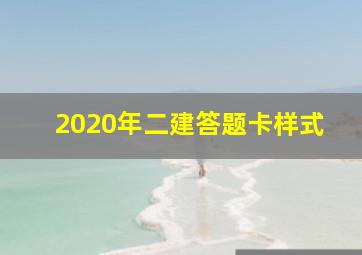 2020年二建答题卡样式